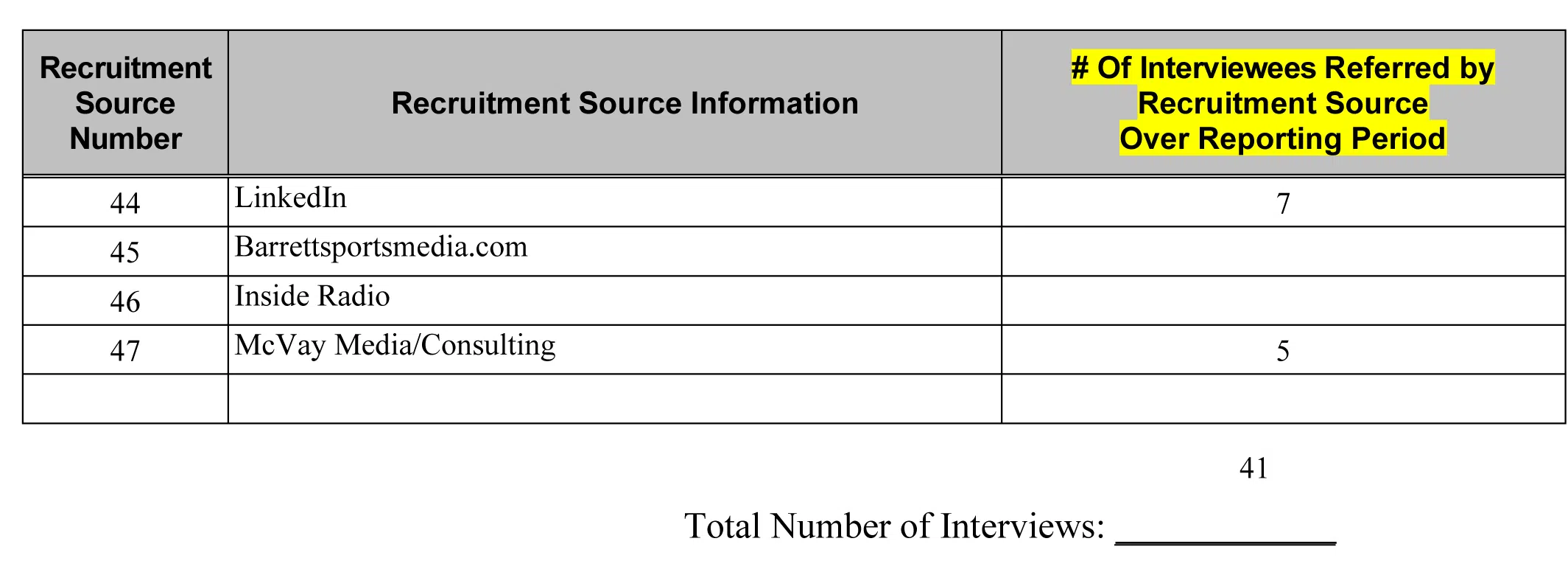 | Recruitment Source Number | Recruitment Source Information | # Of Interviewees Referred by Recruitment Source Over Reporting Period |
|---|---|---|
| 44 | LinkedIn | 7 |
| 45 | Barrettsportsmedia.com | |
| 46 | Inside Radio | |
| 47 | McVay Media/Consulting | 5 |
| | | |

41

Total Number of Interviews: ____________